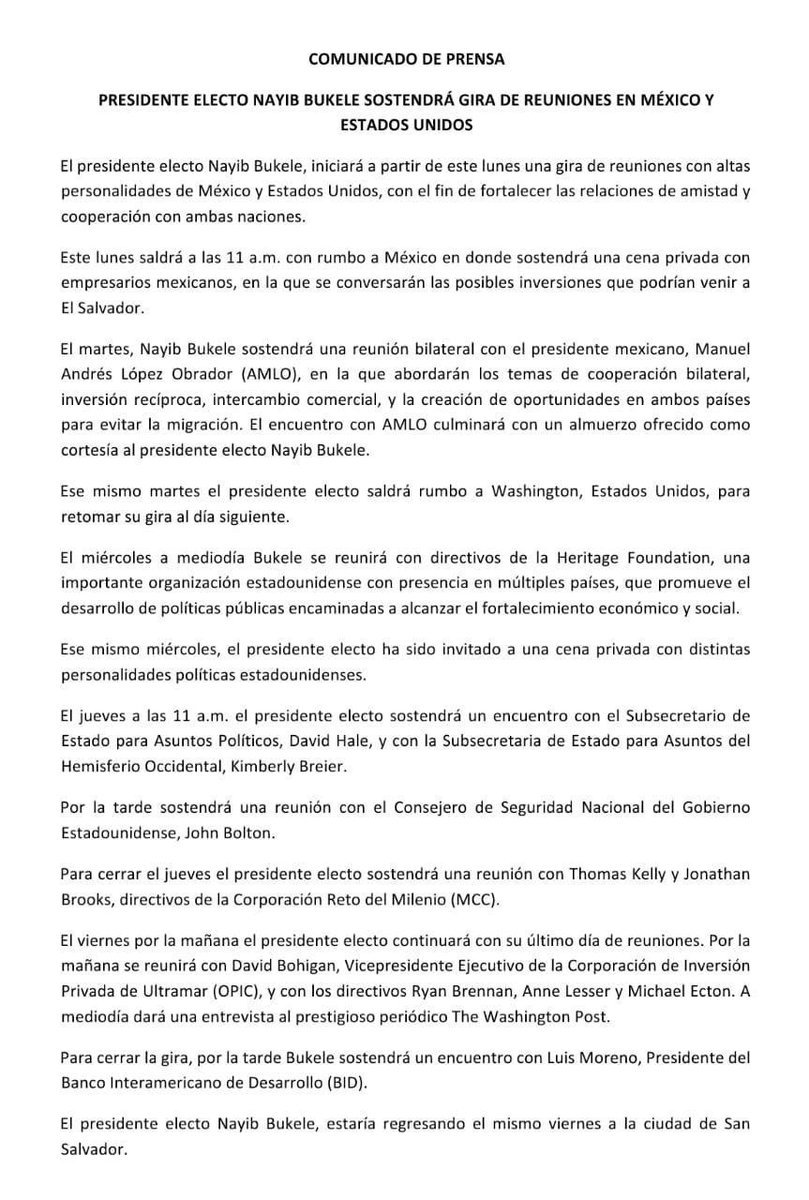 COMUNICADO DE PRENSA

PRESIDENTE ELECTO NAYIB BUKELE SOSTENDRÁ GIRA DE REUNIONES EN MÉXICO Y ESTADOS UNIDOS

El presidente electo Nayib Bukele, iniciará a partir de este lunes una gira de reuniones con altas personalidades de México y Estados Unidos, con el fin de fortalecer las relaciones de amistad y cooperación con ambas naciones.

Este lunes saldrá a las 11 a.m. con rumbo a México en donde sostendrá una cena privada con empresarios mexicanos, en la que se conversarán las posibles inversiones que podrían venir a El Salvador.

El martes, Nayib Bukele sostendrá una reunión bilateral con el presidente mexicano, Manuel Andrés López Obrador (AMLO), en la que abordarán los temas de cooperación bilateral, inversión recíproca, intercambio comercial, y la creación de oportunidades en ambos países para evitar la migración. El encuentro con AMLO culminará con un almuerzo ofrecido como cortesía al presidente electo Nayib Bukele.

Ese mismo martes el presidente electo saldrá rumbo a Washington, Estados Unidos, para retomar su gira al día siguiente.

El miércoles a mediodía Bukele se reunirá con directivos de la Heritage Foundation, una importante organización estadounidense con presencia en múltiples países, que promueve el desarrollo de políticas públicas encaminadas a alcanzar el fortalecimiento económico y social.

Ese mismo miércoles, el presidente electo ha sido invitado a una cena privada con distintas personalidades políticas estadounidenses.

El jueves a las 11 a.m. el presidente electo sostendrá un encuentro con el Subsecretario de Estado para Asuntos Políticos, David Hale, y con la Subsecretaria de Estado para Asuntos del Hemisferio Occidental, Kimberly Breier.

Por la tarde sostendrá una reunión con el Consejero de Seguridad Nacional del Gobierno Estadounidense, John Bolton.

Para cerrar el jueves el presidente electo sostendrá una reunión con Thomas Kelly y Jonathan Brooks, directivos de la Corporación Reto del Milenio (MCC).

El viernes por la mañana el presidente electo continuará con su último día de reuniones. Por la mañana se reunirá con David Bohigan, Vicepresidente Ejecutivo de la Corporación de Inversión Privada de Ultramar (OPIC), y con los directivos Ryan Brennan, Anne Lesser y Michael Ecton. A mediodía dará una entrevista al prestigioso periódico The Washington Post.

Para cerrar la gira, por la tarde Bukele sostendrá un encuentro con Luis Moreno, Presidente del Banco Interamericano de Desarrollo (BID).

El presidente electo Nayib Bukele, estaría regresando el mismo viernes a la ciudad de San Salvador.